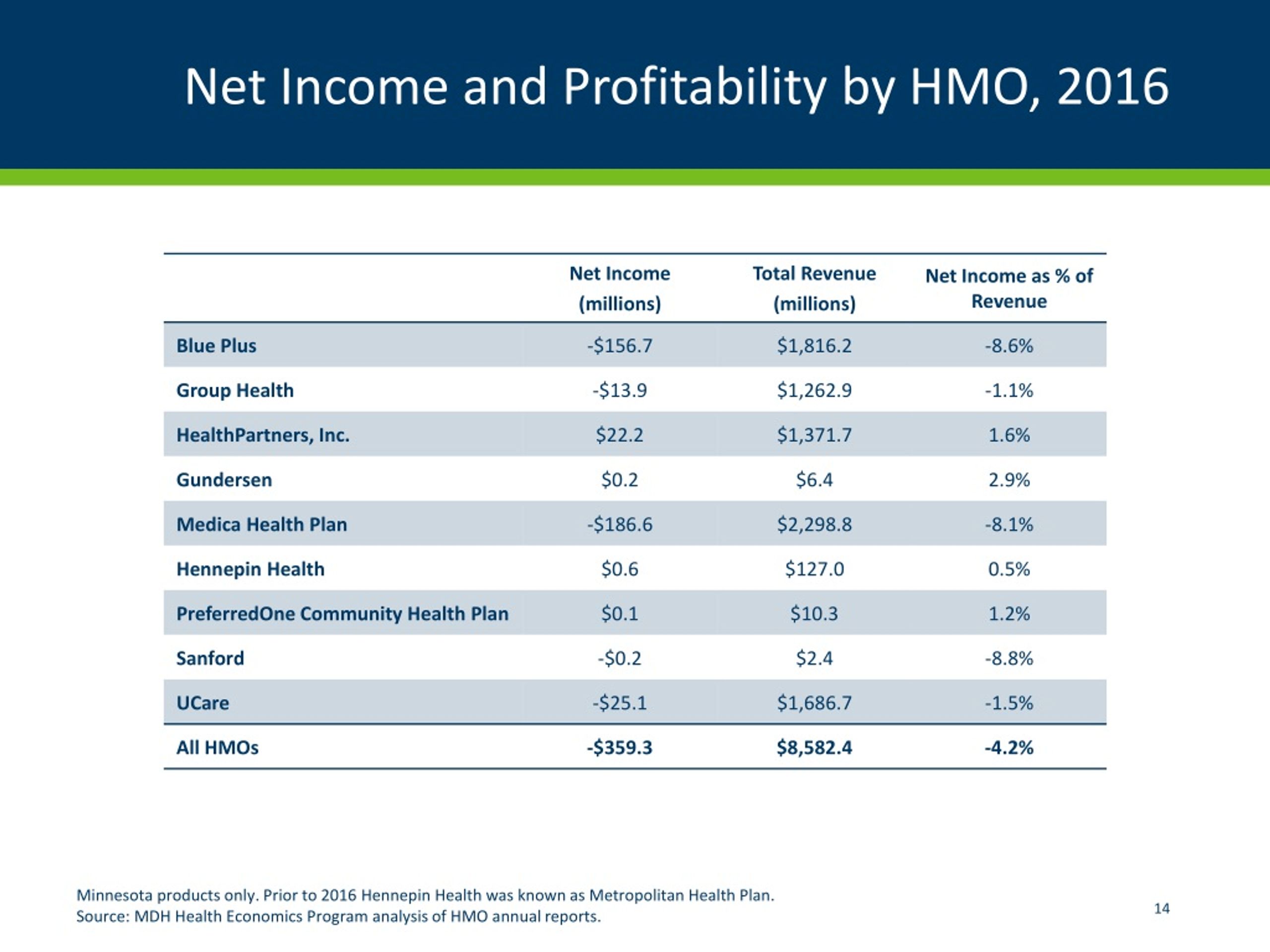 Net Income and Profitability by HMO, 2016

| | Net Income (millions) | Total Revenue (millions) | Net Income as % of Revenue |
|---|---|---|---|
| Blue Plus | -\$156.7 | \$1,816.2 | -8.6% |
| Group Health | -\$13.9 | \$1,262.9 | -1.1% |
| HealthPartners, Inc. | \$22.2 | \$1,371.7 | 1.6% |
| Gundersen | \$0.2 | \$6.4 | 2.9% |
| Medica Health Plan | -\$186.6 | \$2,298.8 | -8.1% |
| Hennepin Health | \$0.6 | \$127.0 | 0.5% |
| PreferredOne Community Health Plan | \$0.1 | \$10.3 | 1.2% |
| Sanford | -\$0.2 | \$2.4 | -8.8% |
| UCare | -\$25.1 | \$1,686.7 | -1.5% |
| All HMOs | -\$359.3 | \$8,582.4 | -4.2% |

Minnesota products only. Prior to 2016 Hennepin Health was known as Metropolitan Health Plan.
Source: MDH Health Economics Program analysis of HMO annual reports.

14